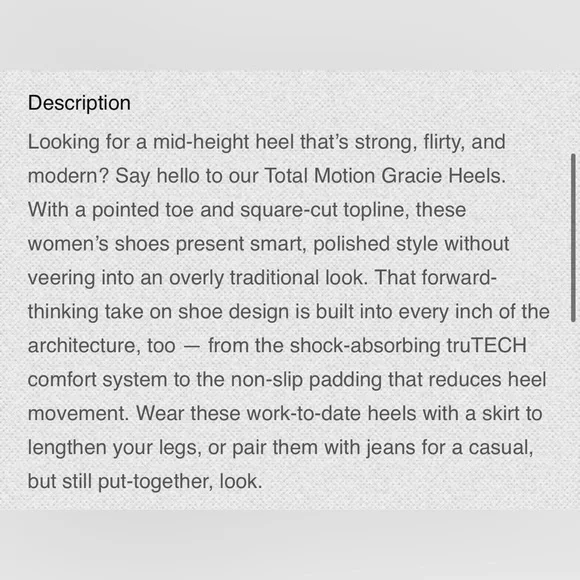 Description

Looking for a mid-height heel that's strong, flirty, and modern? Say hello to our Total Motion Gracie Heels. With a pointed toe and square-cut topline, these women's shoes present smart, polished style without veering into an overly traditional look. That forward-thinking take on shoe design is built into every inch of the architecture, too — from the shock-absorbing truTECH comfort system to the non-slip padding that reduces heel movement. Wear these work-to-date heels with a skirt to lengthen your legs, or pair them with jeans for a casual, but still put-together, look.